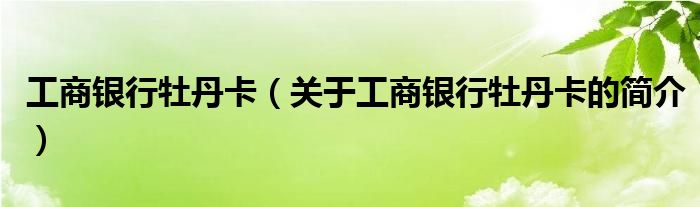 工商银行牡丹卡（关于工商银行牡丹卡的简介）